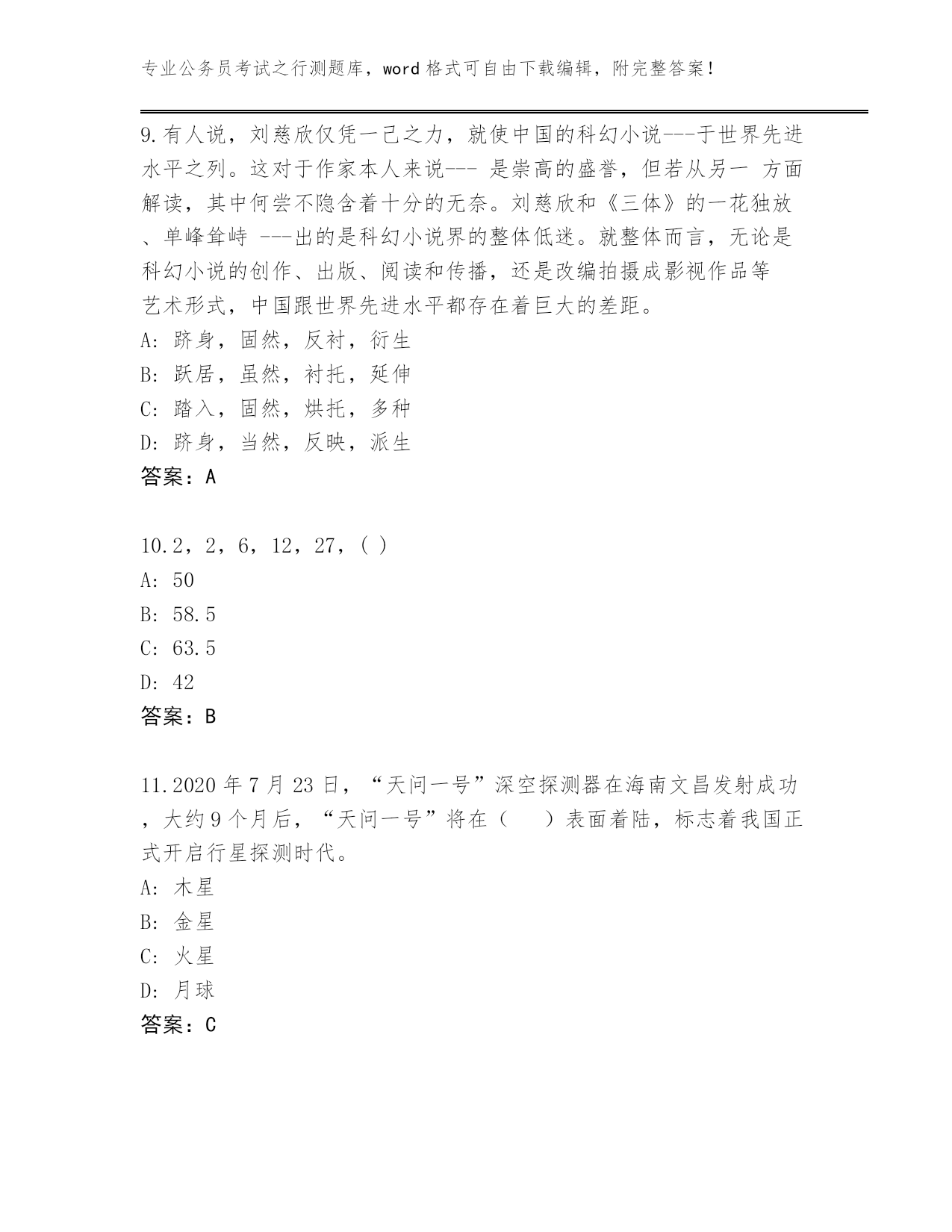 专业公务员考试之行测题库，word 格式可自由下载编辑，附完整答案！

9.有人说，刘慈欣仅凭一己之力，就使中国的科幻小说---于世界先进水平之列。这对于作家本人来说--- 是崇高的盛誉，但若从另一 方面解读，其中何尝不隐含着十分的无奈。刘慈欣和《三体》的一花独放、单峰耸峙 ---出的是科幻小说界的整体低迷。就整体而言，无论是科幻小说的创作、出版、阅读和传播，还是改编拍摄成影视作品等艺术形式，中国跟世界先进水平都存在着巨大的差距。
A: 跻身，固然，反衬，衍生
B: 跃居，虽然，衬托，延伸
C: 踏入，固然，烘托，多种
D: 跻身，当然，反映，派生
答案：A

10.2，2，6，12，27，( )
A: 50
B: 58.5
C: 63.5
D: 42
答案：B

11.2020 年 7 月 23 日，“天问一号”深空探测器在海南文昌发射成功，大约 9 个月后，“天问一号”将在（　　）表面着陆，标志着我国正式开启行星探测时代。
A: 木星
B: 金星
C: 火星
D: 月球
答案：C